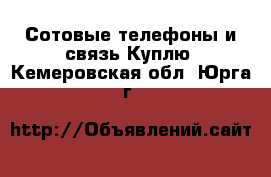 Сотовые телефоны и связь Куплю Кемеровская обл Юрга г

http://Объявлений.сайт